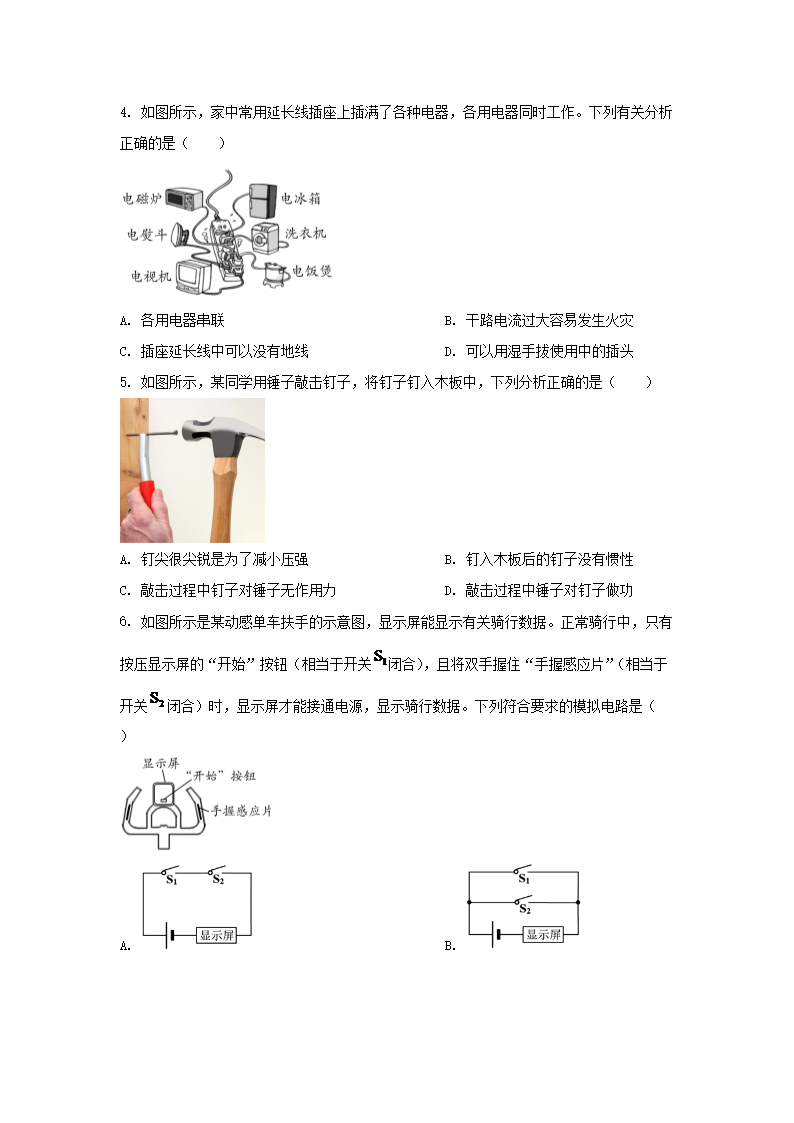 4. 如图所示，家中常用延长线插座上插满了各种电器，各用电器同时工作。下列有关分析正确的是（　　）

电磁炉 电冰箱 电熨斗 洗衣机 电视机 电饭煲

A. 各用电器串联

B. 干路电流过大容易发生火灾

C. 插座延长线中可以没有地线

D. 可以用湿手拔使用中的插头

5. 如图所示，某同学用锤子敲击钉子，将钉子钉入木板中，下列分析正确的是（　　）

A. 钉尖很尖锐是为了减小压强

B. 钉入木板后的钉子没有惯性

C. 敲击过程中钉子对锤子无作用力

D. 敲击过程中锤子对钉子做功

6. 如图所示是某动感单车扶手的示意图，显示屏能显示有关骑行数据。正常骑行中，只有按压显示屏的“开始”按钮（相当于开关$S_1$闭合），且将双手握住“手握感应片”（相当于开关$S_2$闭合）时，显示屏才能接通电源，显示骑行数据。下列符合要求的模拟电路是（　　）

显示屏 “开始”按钮 手握感应片

A. $S_1$ $S_2$ 显示屏

B. $S_1$ $S_2$ 显示屏